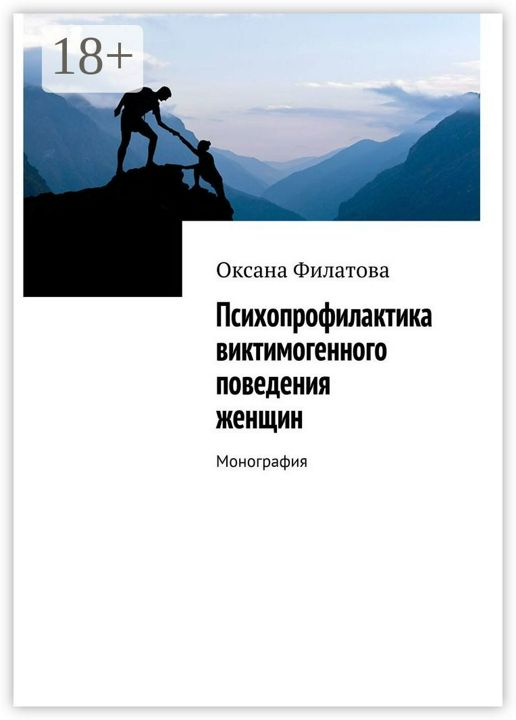 18+

Оксана Филатова

Психопрофилактика виктимогенного поведения женщин

Монография